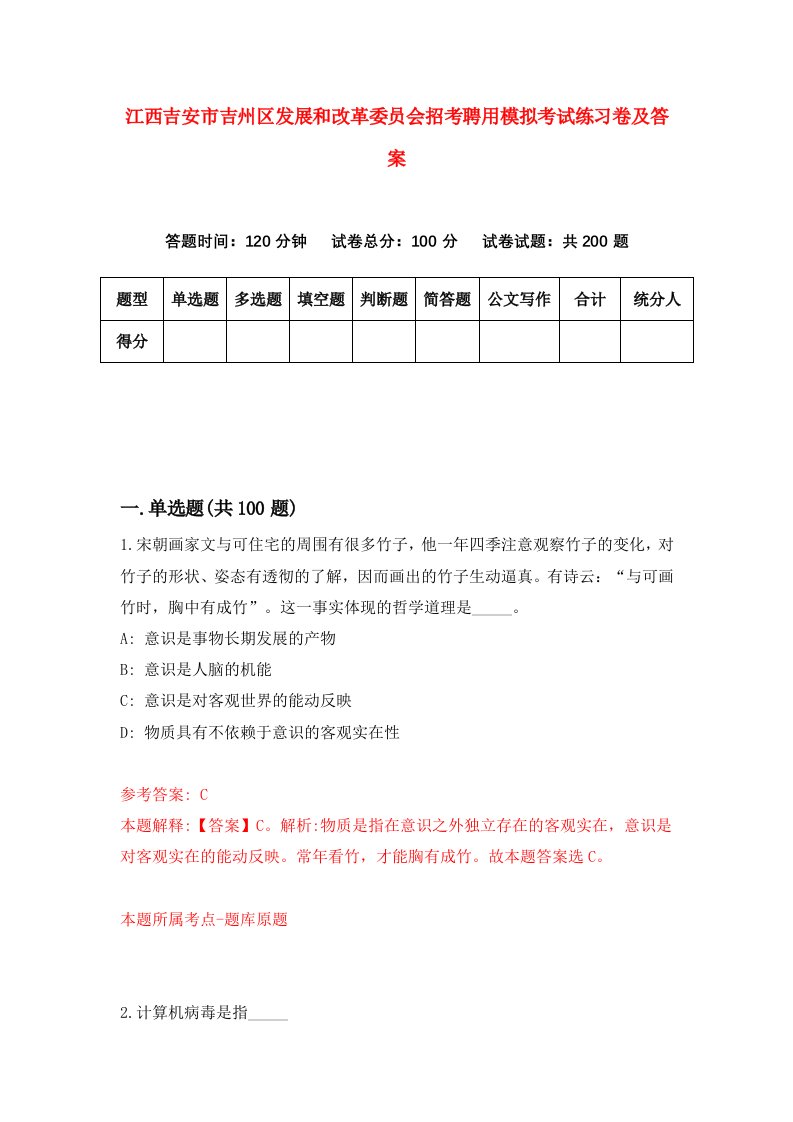 江西吉安市吉州区发展和改革委员会招考聘用模拟考试练习卷及答案

答题时间：120 分钟　　试卷总分：100 分　　试卷试题：共 200 题

| 题型 | 单选题 | 多选题 | 填空题 | 判断题 | 简答题 | 公文写作 | 合计 | 统分人 |
|---|---|---|---|---|---|---|---|---|
| 得分 | | | | | | | | |

一.单选题(共 100 题)

1.宋朝画家文与可住宅的周围有很多竹子，他一年四季注意观察竹子的变化，对竹子的形状、姿态有透彻的了解，因而画出的竹子生动逼真。有诗云：“与可画竹时，胸中有成竹”。这一事实体现的哲学道理是_____。

A: 意识是事物长期发展的产物

B: 意识是人脑的机能

C: 意识是对客观世界的能动反映

D: 物质具有不依赖于意识的客观实在性

参考答案: C

本题解释:【答案】C。解析:物质是指在意识之外独立存在的客观实在，意识是对客观实在的能动反映。常年看竹，才能胸有成竹。故本题答案选 C。

本题所属考点-题库原题

2.计算机病毒是指_____